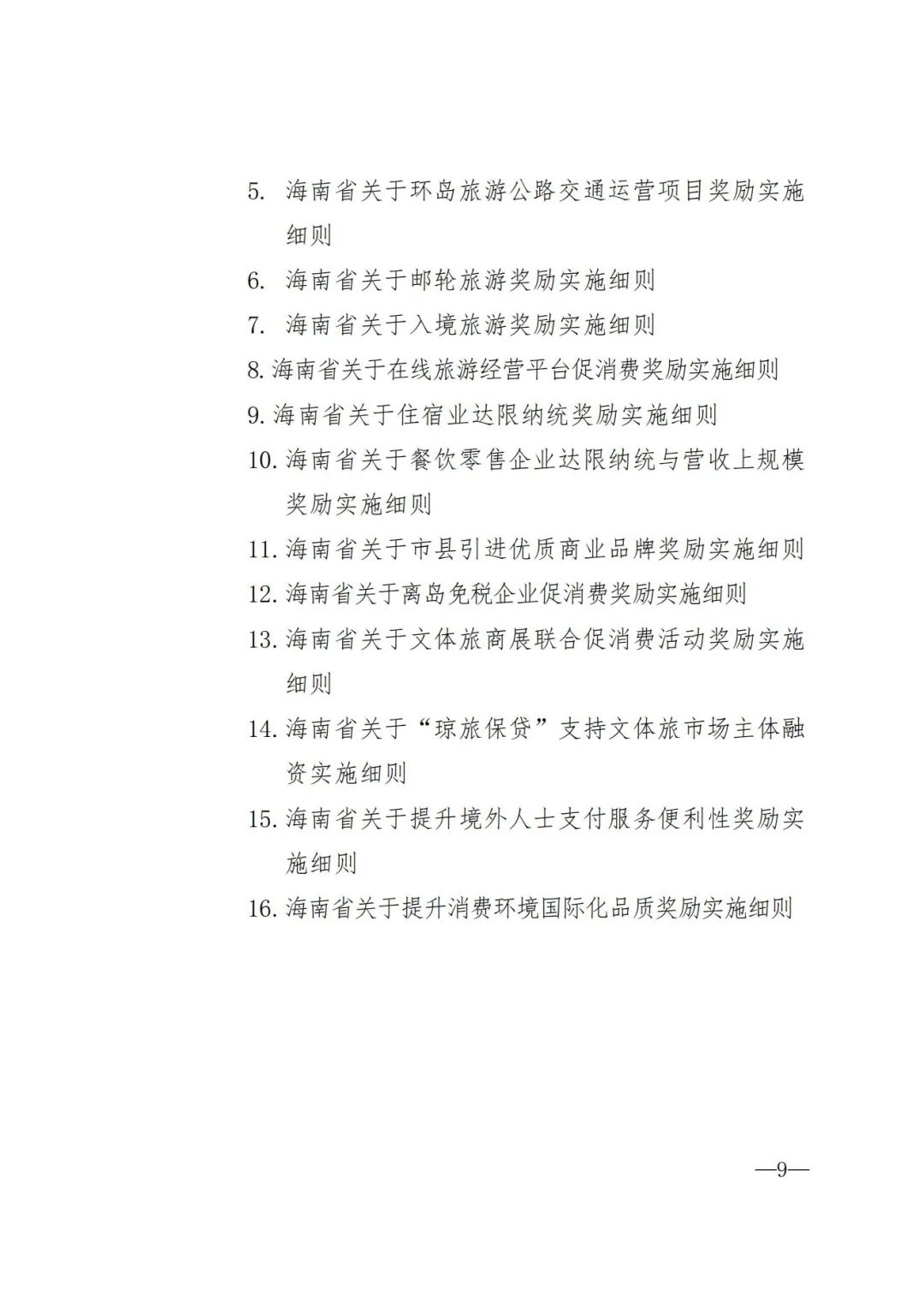 5. 海南省关于环岛旅游公路交通运营项目奖励实施细则

6. 海南省关于邮轮旅游奖励实施细则

7. 海南省关于入境旅游奖励实施细则

8. 海南省关于在线旅游经营平台促消费奖励实施细则

9. 海南省关于住宿业达限纳统奖励实施细则

10. 海南省关于餐饮零售企业达限纳统与营收上规模奖励实施细则

11. 海南省关于市县引进优质商业品牌奖励实施细则

12. 海南省关于离岛免税企业促消费奖励实施细则

13. 海南省关于文体旅商展联合促消费活动奖励实施细则

14. 海南省关于“琼旅保贷”支持文体旅市场主体融资实施细则

15. 海南省关于提升境外人士支付服务便利性奖励实施细则

16. 海南省关于提升消费环境国际化品质奖励实施细则

—9—